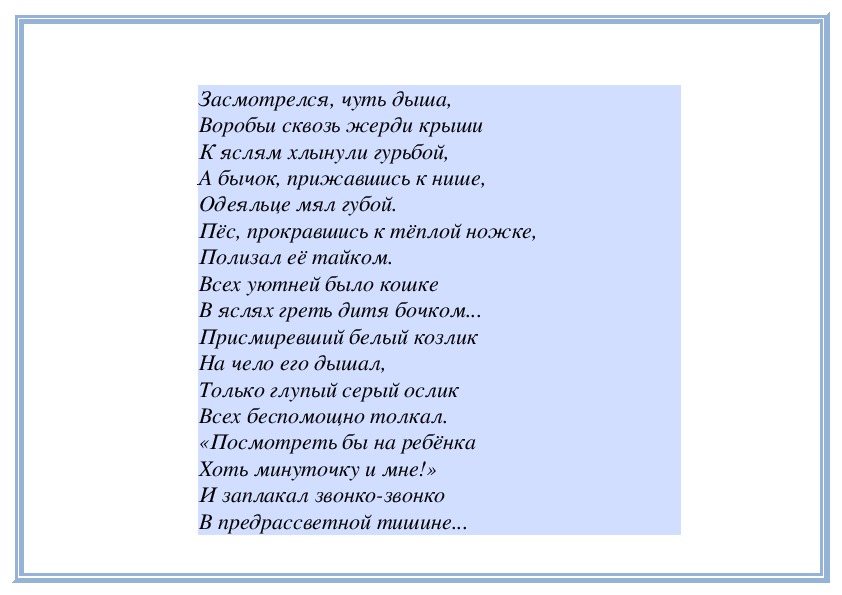 Засмотрелся, чуть дыша,
Воробьи сквозь жерди крыши
К яслям хлынули гурьбой,
А бычок, прижавшись к нише,
Одеяльце мял губой.
Пёс, прокравшись к тёплой ножке,
Полизал её тайком.
Всех уютней было кошке
В яслях греть дитя бочком...
Присмиревший белый козлик
На чело его дышал,
Только глупый серый ослик
Всех беспомощно толкал.
«Посмотреть бы на ребёнка
Хоть минуточку и мне!»
И заплакал звонко-звонко
В предрассветной тишине...